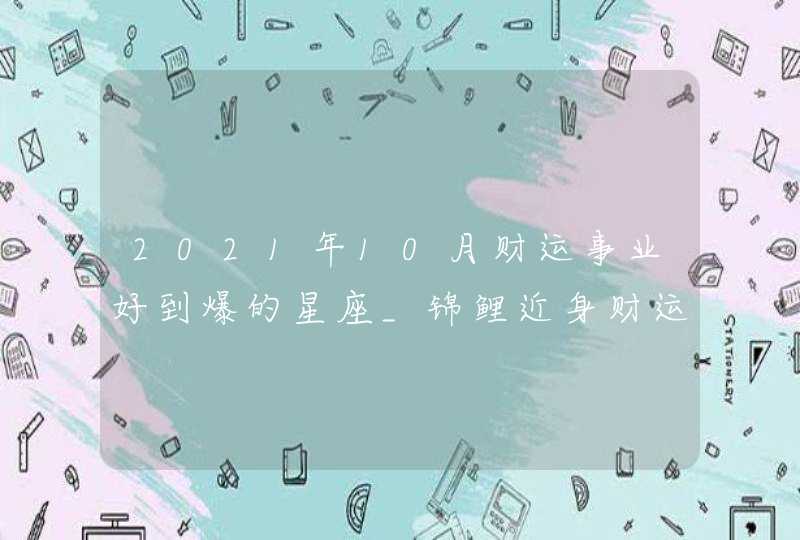 2021年10月财运事业好到爆的星座_锦鲤近身财运

STATIONERY